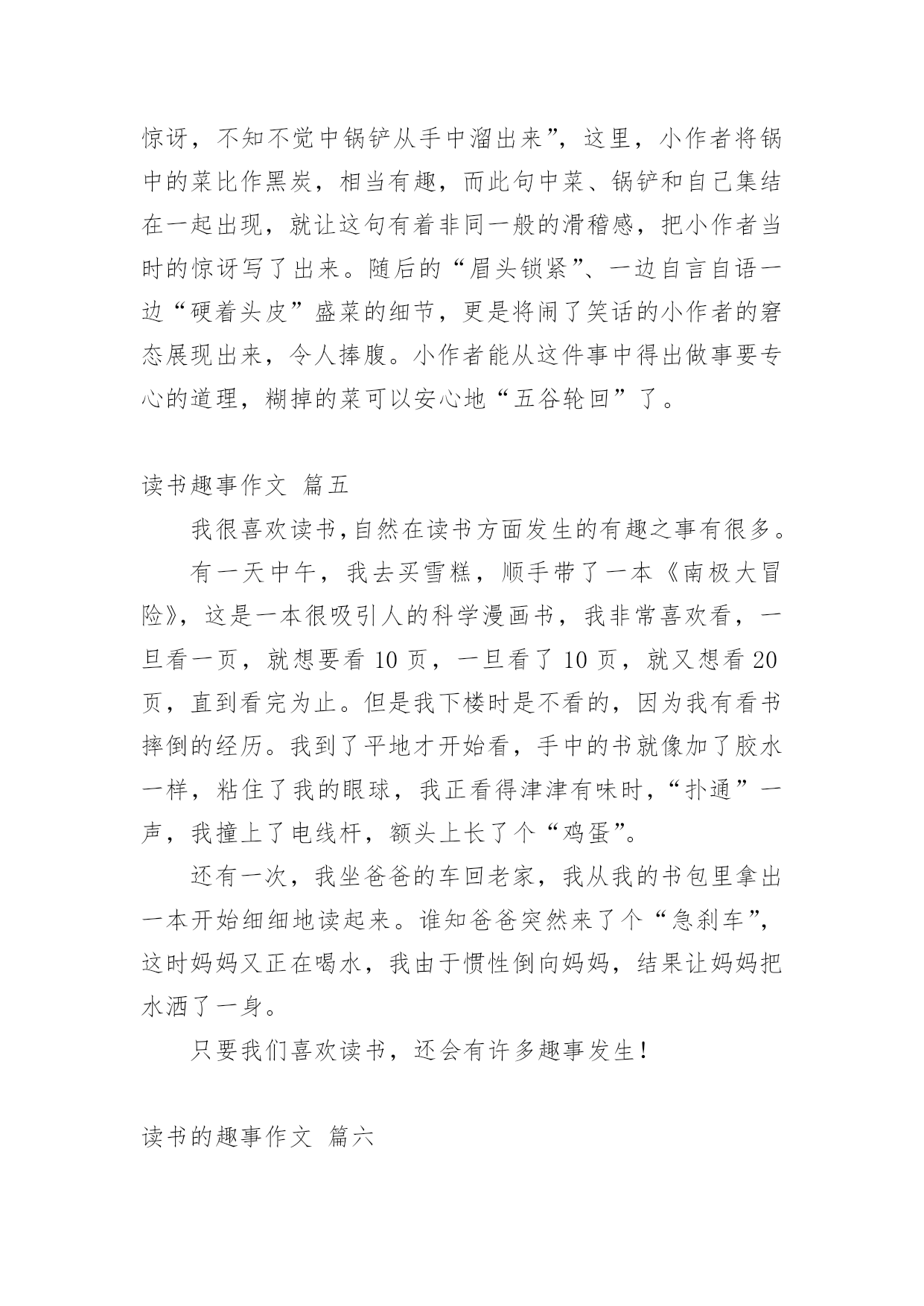 惊讶，不知不觉中锅铲从手中溜出来”，这里，小作者将锅中的菜比作黑炭，相当有趣，而此句中菜、锅铲和自己集结在一起出现，就让这句有着非同一般的滑稽感，把小作者当时的惊讶写了出来。随后的“眉头锁紧”、一边自言自语一边“硬着头皮”盛菜的细节，更是将闹了笑话的小作者的窘态展现出来，令人捧腹。小作者能从这件事中得出做事要专心的道理，糊掉的菜可以安心地“五谷轮回”了。

读书趣事作文 篇五

我很喜欢读书,自然在读书方面发生的有趣之事有很多。

有一天中午，我去买雪糕，顺手带了一本《南极大冒险》，这是一本很吸引人的科学漫画书，我非常喜欢看，一旦看一页，就想要看 10 页，一旦看了 10 页，就又想看 20 页，直到看完为止。但是我下楼时是不看的，因为我有看书摔倒的经历。我到了平地才开始看，手中的书就像加了胶水一样，粘住了我的眼球，我正看得津津有味时，“扑通”一声，我撞上了电线杆，额头上长了个“鸡蛋”。

还有一次，我坐爸爸的车回老家，我从我的书包里拿出一本开始细细地读起来。谁知爸爸突然来了个“急刹车”，这时妈妈又正在喝水，我由于惯性倒向妈妈，结果让妈妈把水洒了一身。

只要我们喜欢读书，还会有许多趣事发生！

读书的趣事作文 篇六